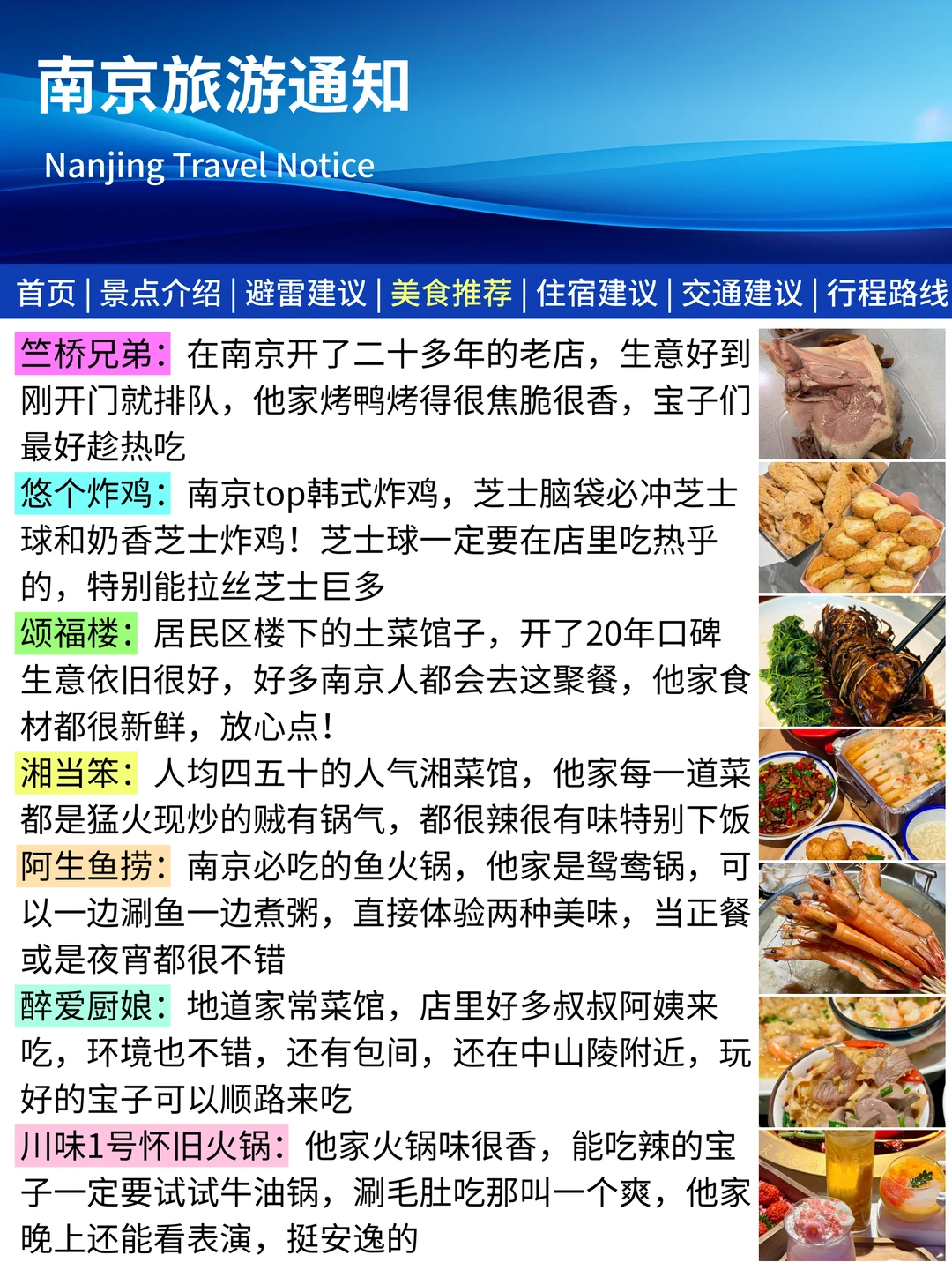 南京旅游通知

Nanjing Travel Notice

首页 | 景点介绍 | 避雷建议 | 美食推荐 | 住宿建议 | 交通建议 | 行程路线

竺桥兄弟：在南京开了二十多年的老店，生意好到刚开门就排队，他家烤鸭烤得很焦脆很香，宝子们最好趁热吃

悠个炸鸡：南京top韩式炸鸡，芝士脑袋必冲芝士球和奶香芝士炸鸡！芝士球一定要在店里吃热乎的，特别能拉丝芝士巨多

颂福楼：居民区楼下的土菜馆子，开了20年口碑生意依旧很好，好多南京人都会去这聚餐，他家食材都很新鲜，放心点！

湘当笨：人均四五十的人气湘菜馆，他家每一道菜都是猛火现炒的贼有锅气，都很辣很有味特别下饭

阿生鱼捞：南京必吃的鱼火锅，他家是鸳鸯锅，可以一边涮鱼一边煮粥，直接体验两种美味，当正餐或是夜宵都很不错

醉爱厨娘：地道家常菜馆，店里好多叔叔阿姨来吃，环境也不错，还有包间，还在中山陵附近，玩好的宝子可以顺路来吃

川味1号怀旧火锅：他家火锅味很香，能吃辣的宝子一定要试试牛油锅，涮毛肚吃那叫一个爽，他家晚上还能看表演，挺安逸的